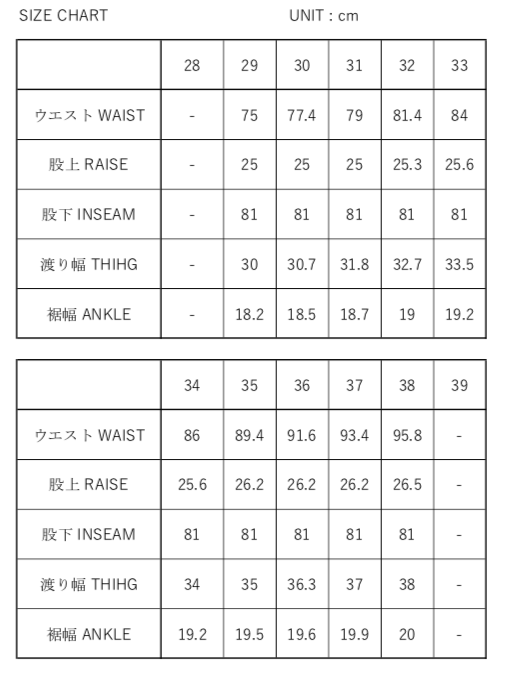 SIZE CHART UNIT : cm

| | 28 | 29 | 30 | 31 | 32 | 33 |
|---|---|---|---|---|---|---|
| ウエスト WAIST | - | 75 | 77.4 | 79 | 81.4 | 84 |
| 股上 RAISE | - | 25 | 25 | 25 | 25.3 | 25.6 |
| 股下 INSEAM | - | 81 | 81 | 81 | 81 | 81 |
| 渡り幅 THIHG | - | 30 | 30.7 | 31.8 | 32.7 | 33.5 |
| 裾幅 ANKLE | - | 18.2 | 18.5 | 18.7 | 19 | 19.2 |

| | 34 | 35 | 36 | 37 | 38 | 39 |
|---|---|---|---|---|---|---|
| ウエスト WAIST | 86 | 89.4 | 91.6 | 93.4 | 95.8 | - |
| 股上 RAISE | 25.6 | 26.2 | 26.2 | 26.2 | 26.5 | - |
| 股下 INSEAM | 81 | 81 | 81 | 81 | 81 | - |
| 渡り幅 THIHG | 34 | 35 | 36.3 | 37 | 38 | - |
| 裾幅 ANKLE | 19.2 | 19.5 | 19.6 | 19.9 | 20 | - |